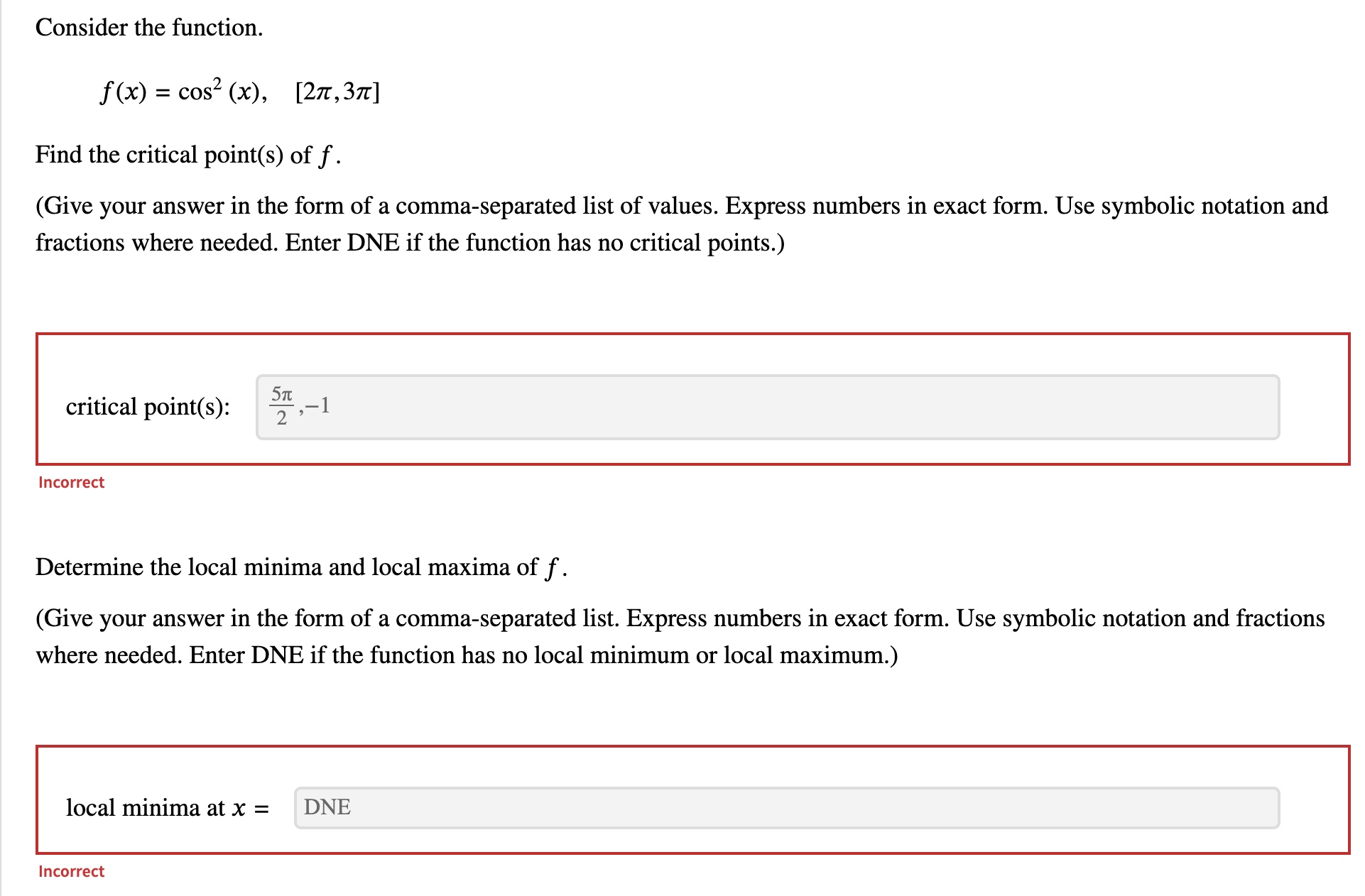 Consider the function.

$f(x) = \cos^2(x), \quad [2\pi, 3\pi]$

Find the critical point(s) of $f$.

(Give your answer in the form of a comma-separated list of values. Express numbers in exact form. Use symbolic notation and fractions where needed. Enter DNE if the function has no critical points.)

critical point(s): $\frac{5\pi}{2}, -1$

Incorrect

Determine the local minima and local maxima of $f$.

(Give your answer in the form of a comma-separated list. Express numbers in exact form. Use symbolic notation and fractions where needed. Enter DNE if the function has no local minimum or local maximum.)

local minima at $x =$ DNE

Incorrect